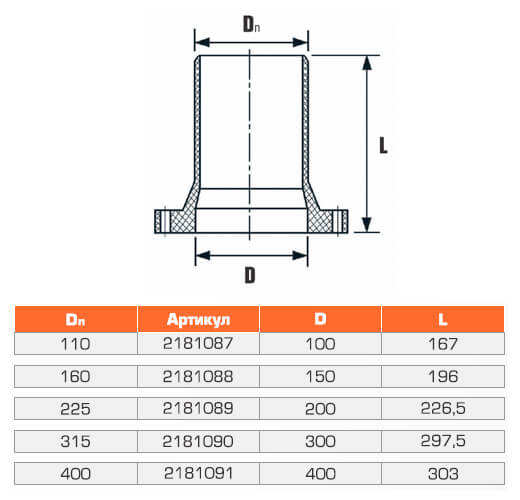 $D_n$

L

D

| $D_n$ | Артикул | D | L |
|---|---|---|---|
| 110 | 2181087 | 100 | 167 |
| 160 | 2181088 | 150 | 196 |
| 225 | 2181089 | 200 | 226,5 |
| 315 | 2181090 | 300 | 297,5 |
| 400 | 2181091 | 400 | 303 |